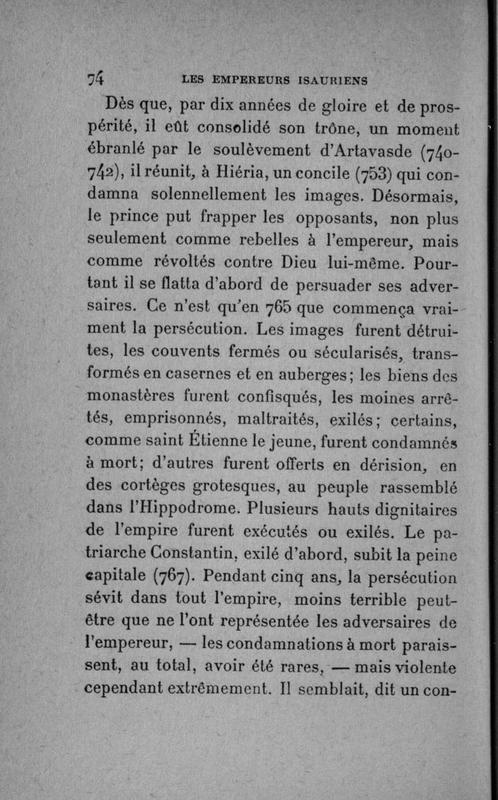 74 LES EMPEREURS ISAURIENS

Dès que, par dix années de gloire et de prospérité, il eût consolidé son trône, un moment ébranlé par le soulèvement d'Artavasde (740-742), il réunit, à Hiéria, un concile (753) qui condamna solennellement les images. Désormais, le prince put frapper les opposants, non plus seulement comme rebelles à l'empereur, mais comme révoltés contre Dieu lui-même. Pourtant il se flatta d'abord de persuader ses adversaires. Ce n'est qu'en 765 que commença vraiment la persécution. Les images furent détruites, les couvents fermés ou sécularisés, transformés en casernes et en auberges; les biens des monastères furent confisqués, les moines arrêtés, emprisonnés, maltraités, exilés; certains, comme saint Étienne le jeune, furent condamnés à mort; d'autres furent offerts en dérision, en des cortèges grotesques, au peuple rassemblé dans l'Hippodrome. Plusieurs hauts dignitaires de l'empire furent exécutés ou exilés. Le patriarche Constantin, exilé d'abord, subit la peine capitale (767). Pendant cinq ans, la persécution sévit dans tout l'empire, moins terrible peut-être que ne l'ont représentée les adversaires de l'empereur, — les condamnations à mort paraissent, au total, avoir été rares, — mais violente cependant extrêmement. Il semblait, dit un con-